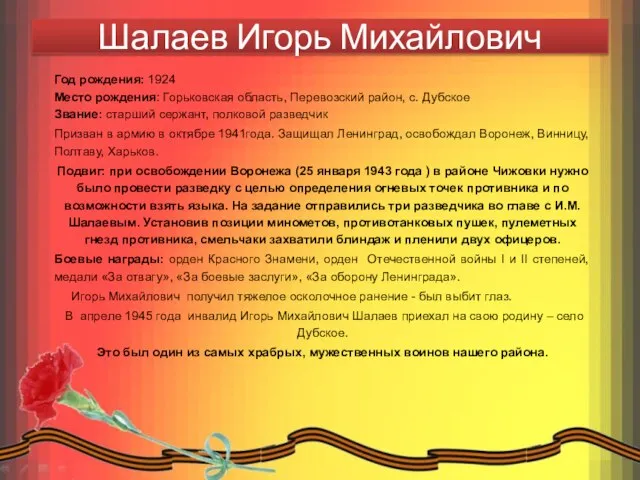 Шалаев Игорь Михайлович

Год рождения: 1924
Место рождения: Горьковская область, Перевозский район, с. Дубское
Звание: старший сержант, полковой разведчик

Призван в армию в октябре 1941года. Защищал Ленинград, освобождал Воронеж, Винницу, Полтаву, Харьков.

Подвиг: при освобождении Воронежа (25 января 1943 года ) в районе Чижовки нужно было провести разведку с целью определения огневых точек противника и по возможности взять языка. На задание отправились три разведчика во главе с И.М. Шалаевым. Установив позиции минометов, противотанковых пушек, пулеметных гнезд противника, смельчаки захватили блиндаж и пленили двух офицеров.

Боевые награды: орден Красного Знамени, орден Отечественной войны I и II степеней, медали «За отвагу», «За боевые заслуги», «За оборону Ленинграда».

Игорь Михайлович получил тяжелое осколочное ранение - был выбит глаз.

В апреле 1945 года инвалид Игорь Михайлович Шалаев приехал на свою родину – село Дубское.

Это был один из самых храбрых, мужественных воинов нашего района.